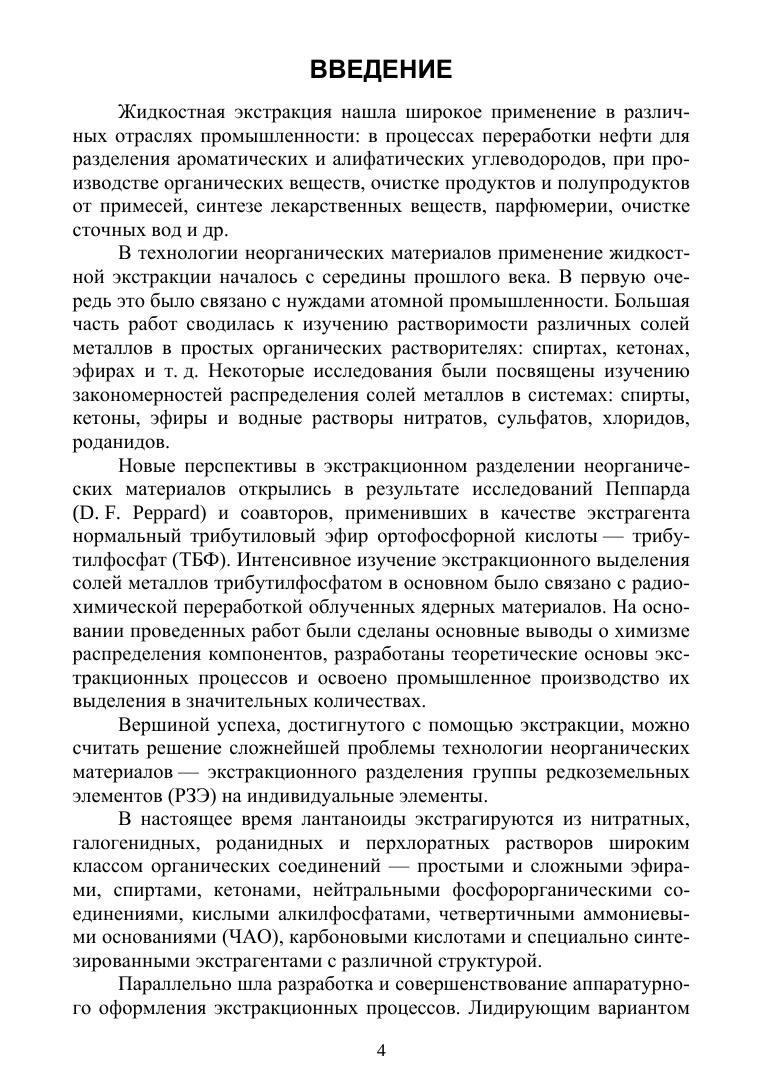 ВВЕДЕНИЕ

Жидкостная экстракция нашла широкое применение в различных отраслях промышленности: в процессах переработки нефти для разделения ароматических и алифатических углеводородов, при производстве органических веществ, очистке продуктов и полупродуктов от примесей, синтезе лекарственных веществ, парфюмерии, очистке сточных вод и др.

В технологии неорганических материалов применение жидкостной экстракции началось с середины прошлого века. В первую очередь это было связано с нуждами атомной промышленности. Большая часть работ сводилась к изучению растворимости различных солей металлов в простых органических растворителях: спиртах, кетонах, эфирах и т. д. Некоторые исследования были посвящены изучению закономерностей распределения солей металлов в системах: спирты, кетоны, эфиры и водные растворы нитратов, сульфатов, хлоридов, роданидов.

Новые перспективы в экстракционном разделении неорганических материалов открылись в результате исследований Пеппарда (D. F. Peppard) и соавторов, применивших в качестве экстрагента нормальный трибутиловый эфир ортофосфорной кислоты — трибутилфосфат (ТБФ). Интенсивное изучение экстракционного выделения солей металлов трибутилфосфатом в основном было связано с радиохимической переработкой облученных ядерных материалов. На основании проведенных работ были сделаны основные выводы о химизме распределения компонентов, разработаны теоретические основы экстракционных процессов и освоено промышленное производство их выделения в значительных количествах.

Вершиной успеха, достигнутого с помощью экстракции, можно считать решение сложнейшей проблемы технологии неорганических материалов — экстракционного разделения группы редкоземельных элементов (РЗЭ) на индивидуальные элементы.

В настоящее время лантаноиды экстрагируются из нитратных, галогенидных, роданидных и перхлоратных растворов широким классом органических соединений — простыми и сложными эфирами, спиртами, кетонами, нейтральными фосфорорганическими соединениями, кислыми алкилфосфатами, четвертичными аммониевыми основаниями (ЧАО), карбоновыми кислотами и специально синтезированными экстрагентами с различной структурой.

Параллельно шла разработка и совершенствование аппаратурного оформления экстракционных процессов. Лидирующим вариантом

4